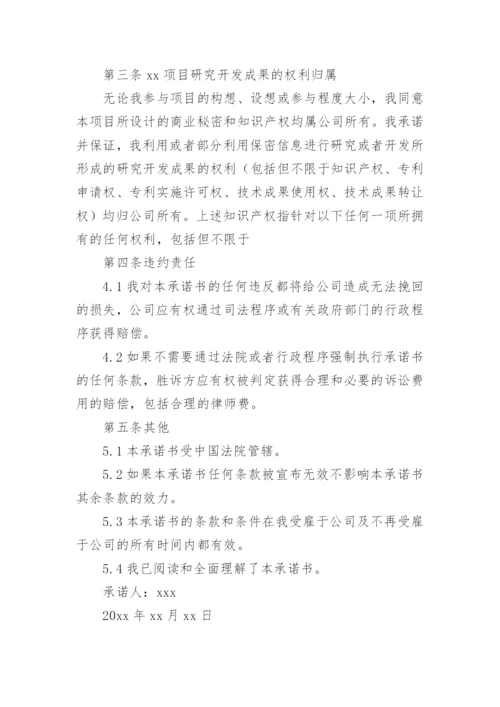 第三条 xx 项目研究开发成果的权利归属

无论我参与项目的构想、设想或参与程度大小，我同意本项目所设计的商业秘密和知识产权均属公司所有。我承诺并保证，我利用或者部分利用保密信息进行研究或者开发所形成的研究开发成果的权利（包括但不限于知识产权、专利申请权、专利实施许可权、技术成果使用权、技术成果转让权）均归公司所有。上述知识产权指针对以下任何一项所拥有的任何权利，包括但不限于

第四条违约责任

4.1 我对本承诺书的任何违反都将给公司造成无法挽回的损失，公司应有权通过司法程序或有关政府部门的行政程序获得赔偿。

4.2 如果不需要通过法院或者行政程序强制执行承诺书的任何条款，胜诉方应有权被判定获得合理和必要的诉讼费用的赔偿，包括合理的律师费。

第五条其他

5.1 本承诺书受中国法院管辖。

5.2 如果本承诺书任何条款被宣布无效不影响本承诺书其余条款的效力。

5.3 本承诺书的条款和条件在我受雇于公司及不再受雇于公司的所有时间内都有效。

5.4 我已阅读和全面理解了本承诺书。

承诺人：xxx

20xx 年 xx 月 xx 日